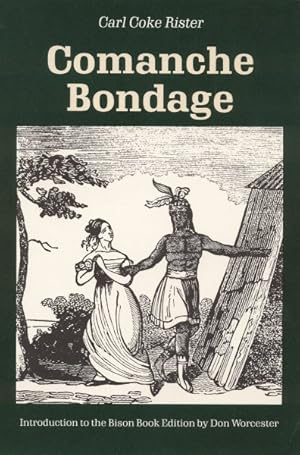 Carl Coke Rister

Comanche Bondage

Introduction to the Bison Book Edition by Don Worcester